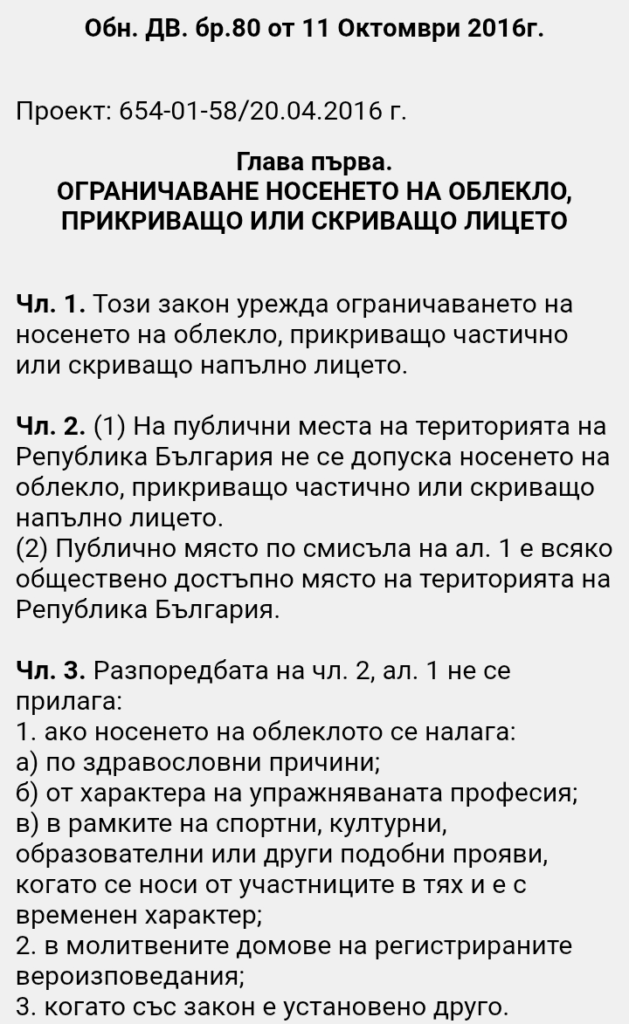 Обн. ДВ. бр.80 от 11 Октомври 2016г.

Проект: 654-01-58/20.04.2016 г.

Глава първа.
ОГРАНИЧАВАНЕ НОСЕНЕТО НА ОБЛЕКЛО, ПРИКРИВАЩО ИЛИ СКРИВАЩО ЛИЦЕТО

Чл. 1. Този закон урежда ограничаването на носенето на облекло, прикриващо частично или скриващо напълно лицето.

Чл. 2. (1) На публични места на територията на Република България не се допуска носенето на облекло, прикриващо частично или скриващо напълно лицето.
(2) Публично място по смисъла на ал. 1 е всяко обществено достъпно място на територията на Република България.

Чл. 3. Разпоредбата на чл. 2, ал. 1 не се прилага:
1. ако носенето на облеклото се налага:
а) по здравословни причини;
б) от характера на упражняваната професия;
в) в рамките на спортни, културни, образователни или други подобни прояви, когато се носи от участниците в тях и е с временен характер;
2. в молитвените домове на регистрираните вероизповедания;
3. когато със закон е установено друго.